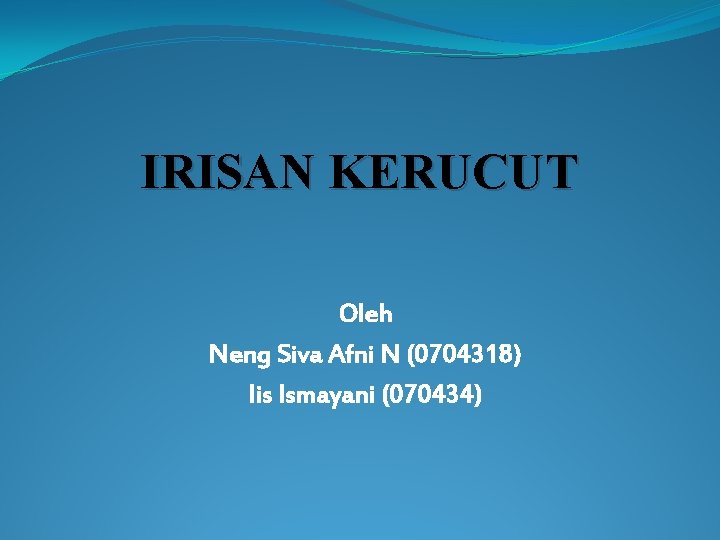 IRISAN KERUCUT

Oleh
Neng Siva Afni N (0704318)
Iis Ismayani (070434)